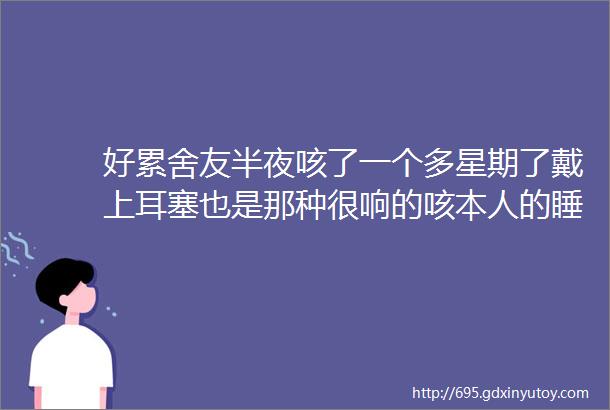 好累舍友半夜咳了一个多星期了戴上耳塞也是那种很响的咳本人的睡

http://695.gdxinyutoy.com